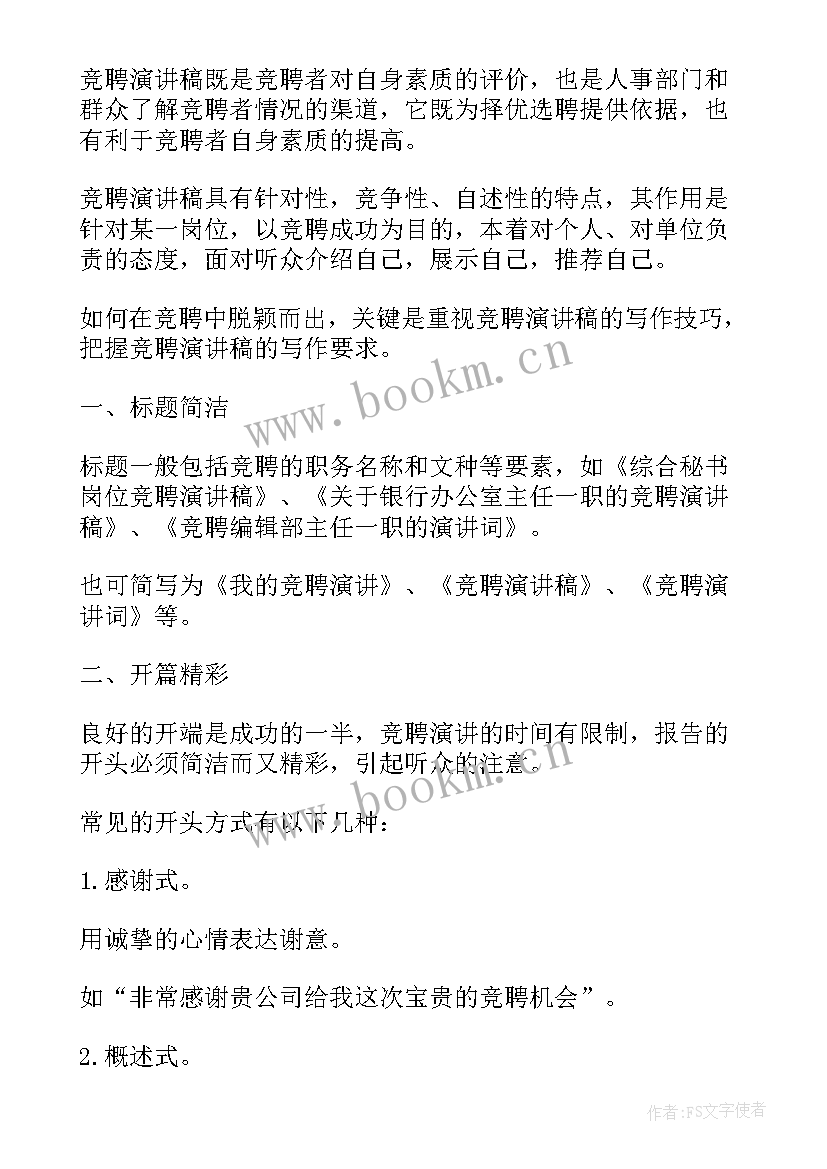 竞聘演讲稿既是竞聘者对自身素质的评价，也是人事部门和群众了解竞聘者情况的渠道，它既为择优选聘提供依据，也有利于竞聘者自身素质的提高。

竞聘演讲稿具有针对性，竞争性、自述性的特点，其作用是针对某一岗位，以竞聘成功为目的，本着对个人、对单位负责的态度，面对听众介绍自己，展示自己，推荐自己。

如何在竞聘中脱颖而出，关键是重视竞聘演讲稿的写作技巧，把握竞聘演讲稿的写作要求。

www.bookm.cn

一、标题简洁

标题一般包括竞聘的职务名称和文种等要素，如《综合秘书岗位竞聘演讲稿》、《关于银行办公室主任一职的竞聘演讲稿》、《竞聘编辑部主任一职的演讲词》。

也可简写为《我的竞聘演讲》、《竞聘演讲稿》、《竞聘演讲词》等。

二、开篇精彩

良好的开端是成功的一半，竞聘演讲的时间有限制，报告的开头必须简洁而又精彩，引起听众的注意。

www.bookm.cn

常见的开头方式有以下几种：

1.感谢式。

用诚挚的心情表达谢意。

如“非常感谢贵公司给我这次宝贵的竞聘机会”。

2.概述式。

作者：FS文字使者